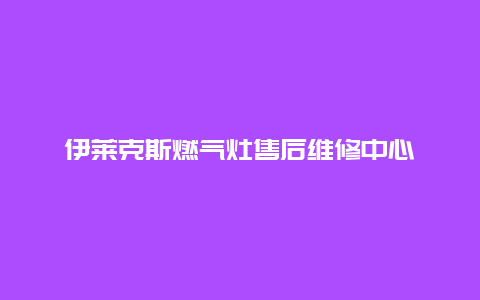 伊莱克斯燃气灶售后维修中心